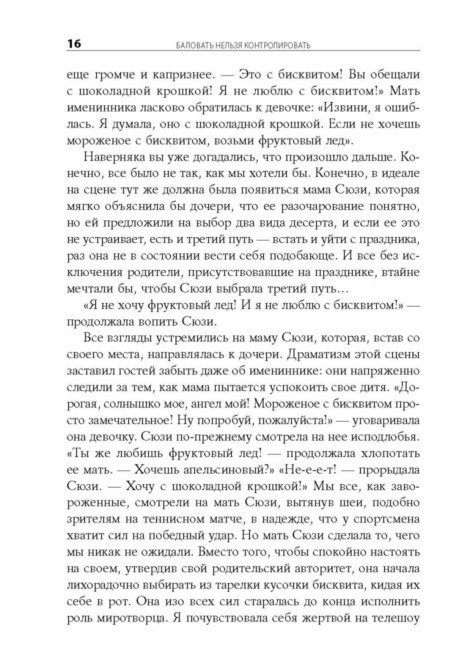 16 БАЛОВАТЬ НЕЛЬЗЯ КОНТРОЛИРОВАТЬ

еще громче и капризнее. — Это с бисквитом! Вы обещали с шоколадной крошкой! Я не люблю с бисквитом!» Мать именинника ласково обратилась к девочке: «Извини, я ошиблась. Я думала, оно с шоколадной крошкой. Если не хочешь мороженое с бисквитом, возьми фруктовый лед».

Наверняка вы уже догадались, что произошло дальше. Конечно, все было не так, как мы хотели бы. Конечно, в идеале на сцене тут же должна была появиться мама Сюзи, которая мягко объяснила бы дочери, что ее разочарование понятно, но ей предложили на выбор два вида десерта, и если ее это не устраивает, есть и третий путь — встать и уйти с праздника, раз она не в состоянии вести себя подобающе. И все без исключения родители, присутствовавшие на празднике, втайне мечтали бы, чтобы Сюзи выбрала третий путь…

«Я не хочу фруктовый лед! И я не люблю с бисквитом!» — продолжала вопить Сюзи.

Все взгляды устремились на маму Сюзи, которая, встав со своего места, направлялась к дочери. Драматизм этой сцены заставил гостей забыть даже об имениннике: они напряженно следили за тем, как мама пытается успокоить свое дитя. «Дорогая, солнышко мое, ангел мой! Мороженое с бисквитом просто замечательное! Ну попробуй, пожалуйста!» — уговаривала она девочку. Сюзи по-прежнему смотрела на нее исподлобья. «Ты же любишь фруктовый лед! — продолжала хлопотать ее мать. — Хочешь апельсиновый?» «Не-е-е-т! — прорыдала Сюзи. — Хочу с шоколадной крошкой!» Мы все, как завороженные, смотрели на мать Сюзи, вытянув шеи, подобно зрителям на теннисном матче, в надежде, что у спортсмена хватит сил на победный удар. Но мать Сюзи сделала то, чего мы никак не ожидали. Вместо того, чтобы спокойно настоять на своем, утвердив свой родительский авторитет, она начала лихорадочно выбирать из тарелки кусочки бисквита, кидая их себе в рот. Она изо всех сил старалась до конца исполнить роль миротворца. Я почувствовала себя жертвой на телешоу